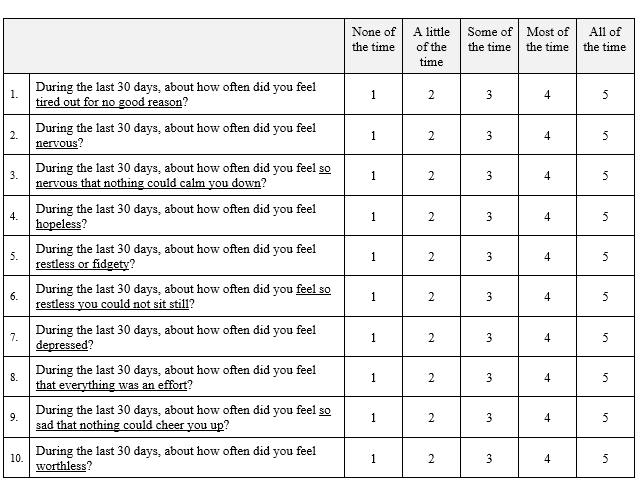 |  |  | None of the time | A little of the time | Some of the time | Most of the time | All of the time |
|---|---|---|---|---|---|---|
| 1. | During the last 30 days, about how often did you feel tired out for no good reason? | 1 | 2 | 3 | 4 | 5 |
| 2. | During the last 30 days, about how often did you feel nervous? | 1 | 2 | 3 | 4 | 5 |
| 3. | During the last 30 days, about how often did you feel so nervous that nothing could calm you down? | 1 | 2 | 3 | 4 | 5 |
| 4. | During the last 30 days, about how often did you feel hopeless? | 1 | 2 | 3 | 4 | 5 |
| 5. | During the last 30 days, about how often did you feel restless or fidgety? | 1 | 2 | 3 | 4 | 5 |
| 6. | During the last 30 days, about how often did you feel so restless you could not sit still? | 1 | 2 | 3 | 4 | 5 |
| 7. | During the last 30 days, about how often did you feel depressed? | 1 | 2 | 3 | 4 | 5 |
| 8. | During the last 30 days, about how often did you feel that everything was an effort? | 1 | 2 | 3 | 4 | 5 |
| 9. | During the last 30 days, about how often did you feel so sad that nothing could cheer you up? | 1 | 2 | 3 | 4 | 5 |
| 10. | During the last 30 days, about how often did you feel worthless? | 1 | 2 | 3 | 4 | 5 |